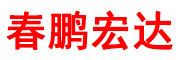 春鹏宏达